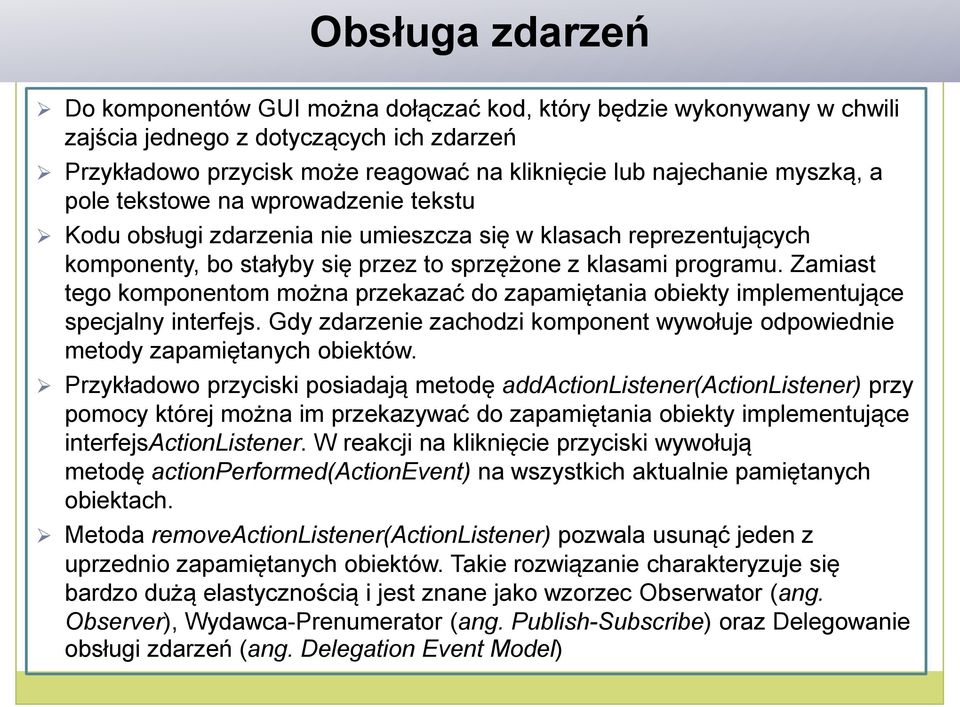 Obsługa zdarzeń

➢ Do komponentów GUI można dołączać kod, który będzie wykonywany w chwili zajścia jednego z dotyczących ich zdarzeń

➢ Przykładowo przycisk może reagować na kliknięcie lub najechanie myszką, a pole tekstowe na wprowadzenie tekstu

➢ Kodu obsługi zdarzenia nie umieszcza się w klasach reprezentujących komponenty, bo stałyby się przez to sprzężone z klasami programu. Zamiast tego komponentom można przekazać do zapamiętania obiekty implementujące specjalny interfejs. Gdy zdarzenie zachodzi komponent wywołuje odpowiednie metody zapamiętanych obiektów.

➢ Przykładowo przyciski posiadają metodę addActionListener(ActionListener) przy pomocy której można im przekazywać do zapamiętania obiekty implementujące interfejsActionListener. W reakcji na kliknięcie przyciski wywołują metodę actionPerformed(ActionEvent) na wszystkich aktualnie pamiętanych obiektach.

➢ Metoda removeActionListener(ActionListener) pozwala usunąć jeden z uprzednio zapamiętanych obiektów. Takie rozwiązanie charakteryzuje się bardzo dużą elastycznością i jest znane jako wzorzec Obserwator (ang. Observer), Wydawca-Prenumerator (ang. Publish-Subscribe) oraz Delegowanie obsługi zdarzeń (ang. Delegation Event Model)